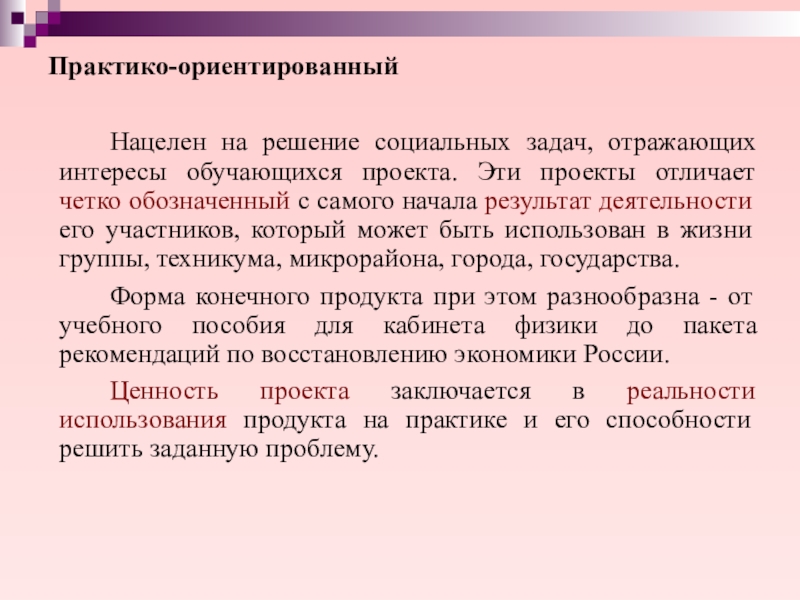 Практико-ориентированный

Нацелен на решение социальных задач, отражающих интересы обучающихся проекта. Эти проекты отличает четко обозначенный с самого начала результат деятельности его участников, который может быть использован в жизни группы, техникума, микрорайона, города, государства.

Форма конечного продукта при этом разнообразна - от учебного пособия для кабинета физики до пакета рекомендаций по восстановлению экономики России.

Ценность проекта заключается в реальности использования продукта на практике и его способности решить заданную проблему.